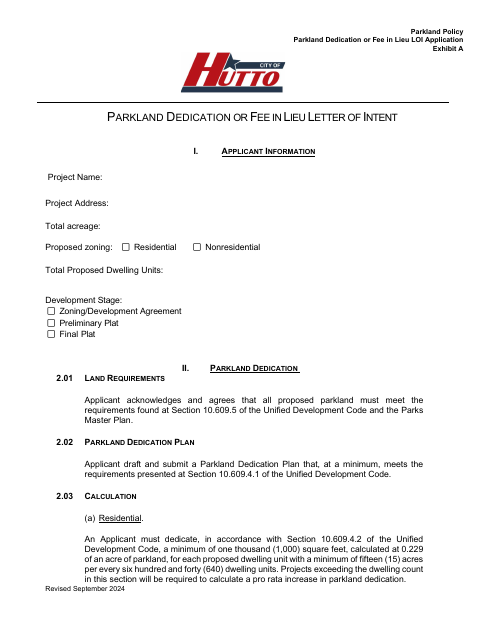 Parkland Policy
Parkland Dedication or Fee in Lieu LOI Application
Exhibit A

CITY OF HUTTO

PARKLAND DEDICATION OR FEE IN LIEU LETTER OF INTENT

I. APPLICANT INFORMATION

Project Name:

Project Address:

Total acreage:

Proposed zoning: ☐ Residential ☐ Nonresidential

Total Proposed Dwelling Units:

Development Stage:
☐ Zoning/Development Agreement
☐ Preliminary Plat
☐ Final Plat

II. PARKLAND DEDICATION

2.01 LAND REQUIREMENTS

Applicant acknowledges and agrees that all proposed parkland must meet the requirements found at Section 10.609.5 of the Unified Development Code and the Parks Master Plan.

2.02 PARKLAND DEDICATION PLAN

Applicant draft and submit a Parkland Dedication Plan that, at a minimum, meets the requirements presented at Section 10.609.4.1 of the Unified Development Code.

2.03 CALCULATION

(a) Residential.

An Applicant must dedicate, in accordance with Section 10.609.4.2 of the Unified Development Code, a minimum of one thousand (1,000) square feet, calculated at 0.229 of an acre of parkland, for each proposed dwelling unit with a minimum of fifteen (15) acres per every six hundred and forty (640) dwelling units. Projects exceeding the dwelling count in this section will be required to calculate a pro rata increase in parkland dedication.

Revised September 2024